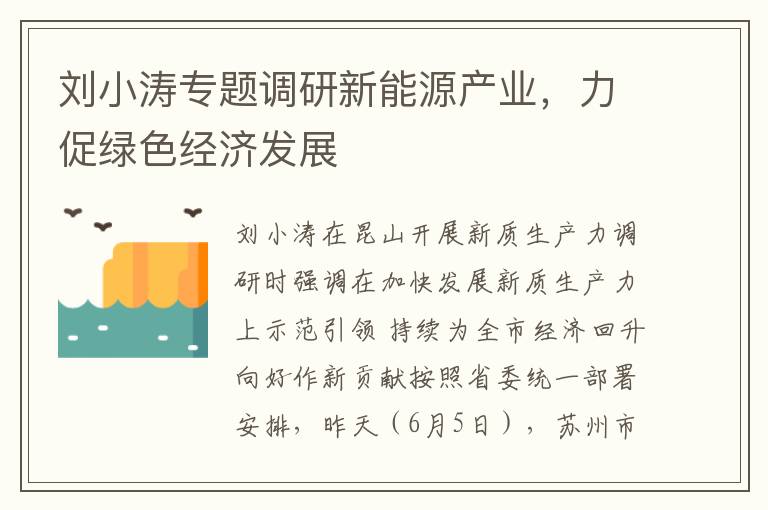 刘小涛专题调研新能源产业，力促绿色经济发展

刘小涛在昆山开展新质生产力调研时强调在加快发展新质生产力上示范引领 持续为全市经济回升向好作新贡献按照省委统一部署安排，昨天（6月5日），苏州市